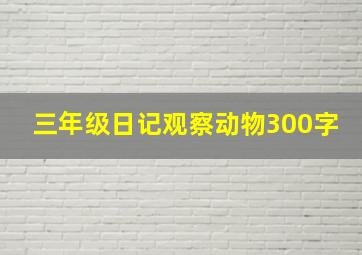 三年级日记观察动物300字